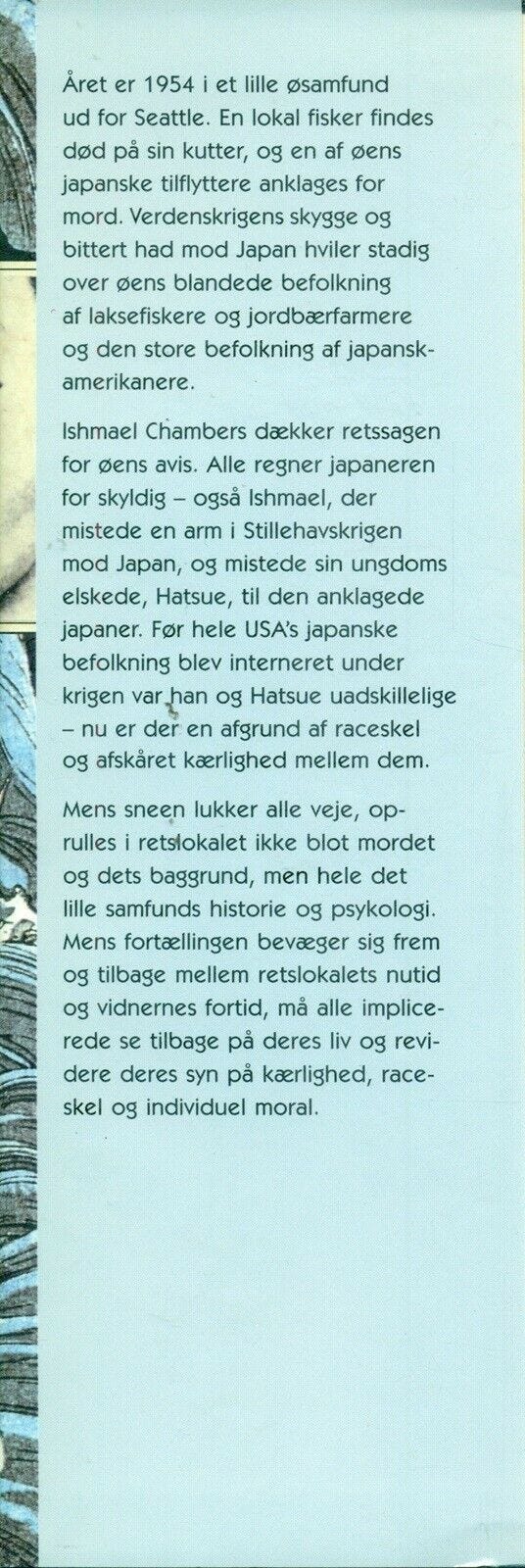 Året er 1954 i et lille øsamfund ud for Seattle. En lokal fisker findes død på sin kutter, og en af øens japanske tilflyttere anklages for mord. Verdenskrigens skygge og bittert had mod Japan hviler stadig over øens blandede befolkning af laksefiskere og jordbærfarmere og den store befolkning af japansk-amerikanere.

Ishmael Chambers dækker retssagen for øens avis. Alle regner japaneren for skyldig – også Ishmael, der mistede en arm i Stillehavskrigen mod Japan, og mistede sin ungdoms elskede, Hatsue, til den anklagede japaner. Før hele USA's japanske befolkning blev interneret under krigen var han og Hatsue uadskillelige – nu er der en afgrund af raceskel og afskåret kærlighed mellem dem.

Mens sneen lukker alle veje, oprulles i retslokalet ikke blot mordet og dets baggrund, men hele det lille samfunds historie og psykologi. Mens fortællingen bevæger sig frem og tilbage mellem retslokalets nutid og vidnernes fortid, må alle implicerede se tilbage på deres liv og revidere deres syn på kærlighed, raceskel og individuel moral.